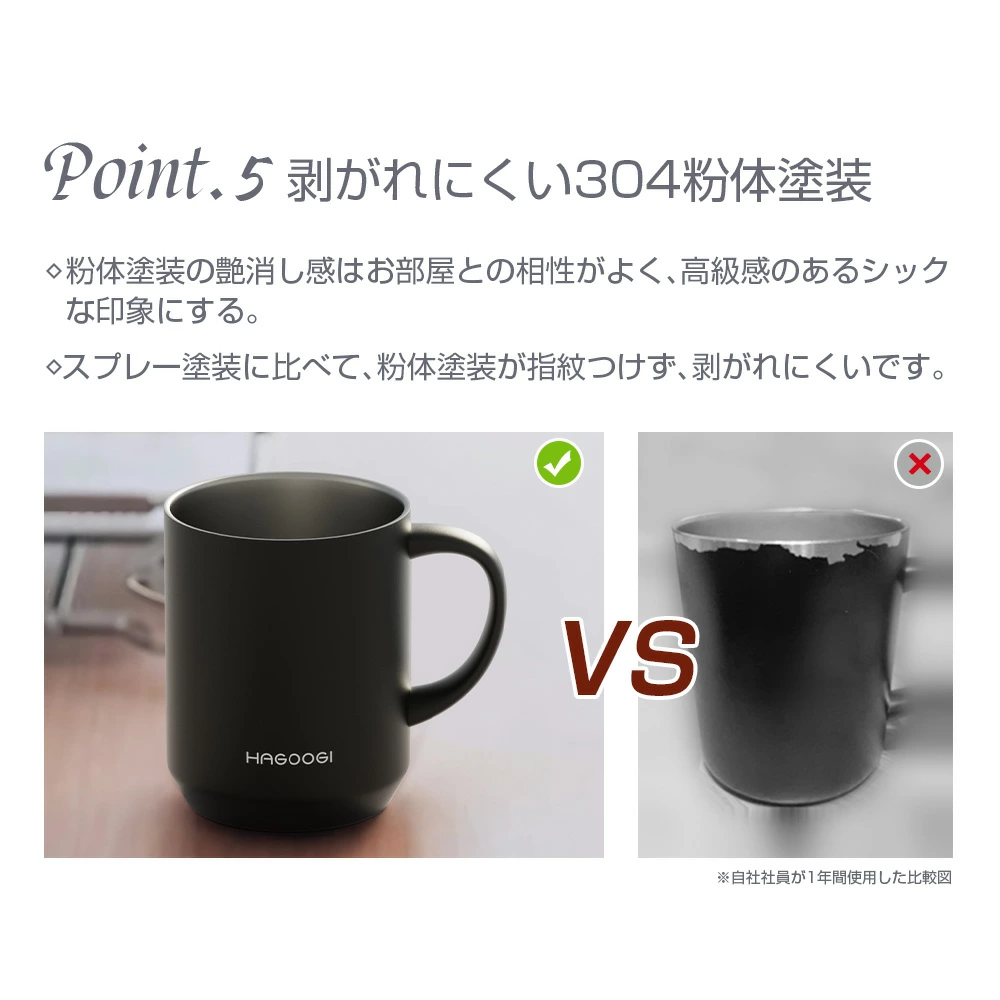 Point.5 剥がれにくい304粉体塗装

◇粉体塗装の艶消し感はお部屋との相性がよく、高級感のあるシックな印象にする。

◇スプレー塗装に比べて、粉体塗装が指紋つけず、剥がれにくいです。

HAGOOGI

VS

※自社社員が1年間使用した比較図